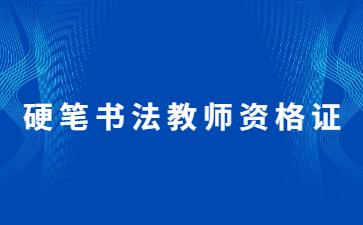 硬笔书法教师资格证